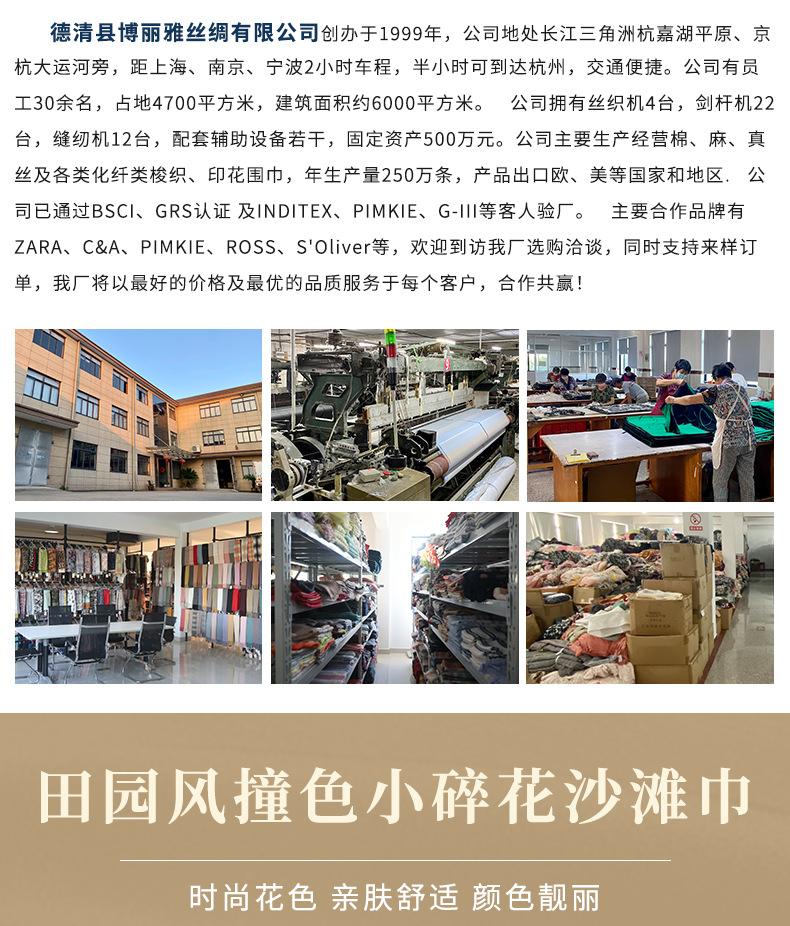 德清县博丽雅丝绸有限公司创办于1999年，公司地处长江三角洲杭嘉湖平原、京杭大运河旁，距上海、南京、宁波2小时车程，半小时可到达杭州，交通便捷。公司有员工30余名，占地4700平方米，建筑面积约6000平方米。 公司拥有丝织机4台，剑杆机22台，缝纫机12台，配套辅助设备若干，固定资产500万元。公司主要生产经营棉、麻、真丝及各类化纤类梭织、印花围巾，年生产量250万条，产品出口欧、美等国家和地区. 公司已通过BSCI、GRS认证 及INDITEX、PIMKIE、G-III等客人验厂。 主要合作品牌有ZARA、C&A、PIMKIE、ROSS、S'Oliver等，欢迎到访我厂选购洽谈，同时支持来样订单，我厂将以最好的价格及最优的品质服务于每个客户，合作共赢！

田园风撞色小碎花沙滩巾

时尚花色 亲肤舒适 颜色靓丽